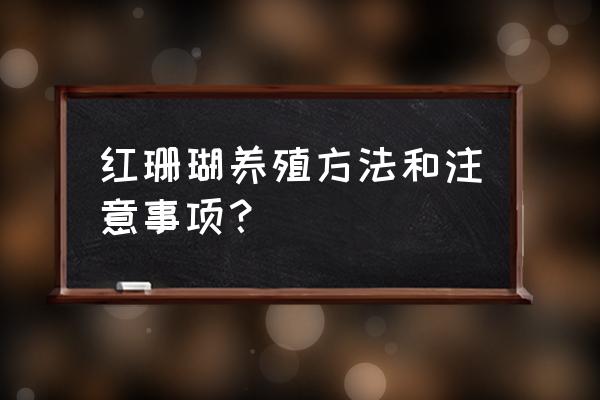 红珊瑚养殖方法和注意事项？